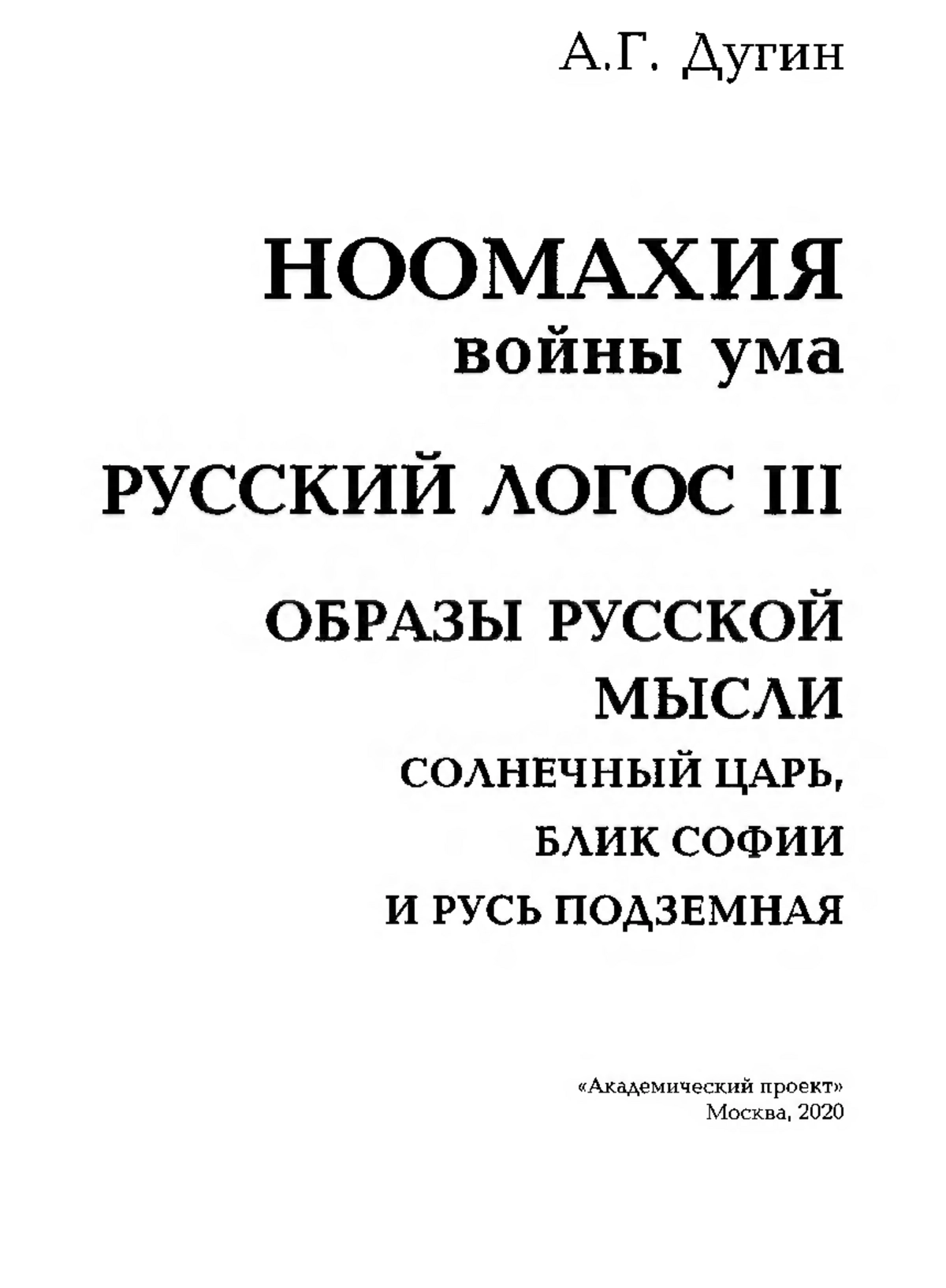 А.Г. Дугин

НООМАХИЯ
войны ума

РУССКИЙ ЛОГОС III

ОБРАЗЫ РУССКОЙ МЫСЛИ
СОЛНЕЧНЫЙ ЦАРЬ,
БЛИК СОФИИ
И РУСЬ ПОДЗЕМНАЯ

«Академический проект»
Москва, 2020